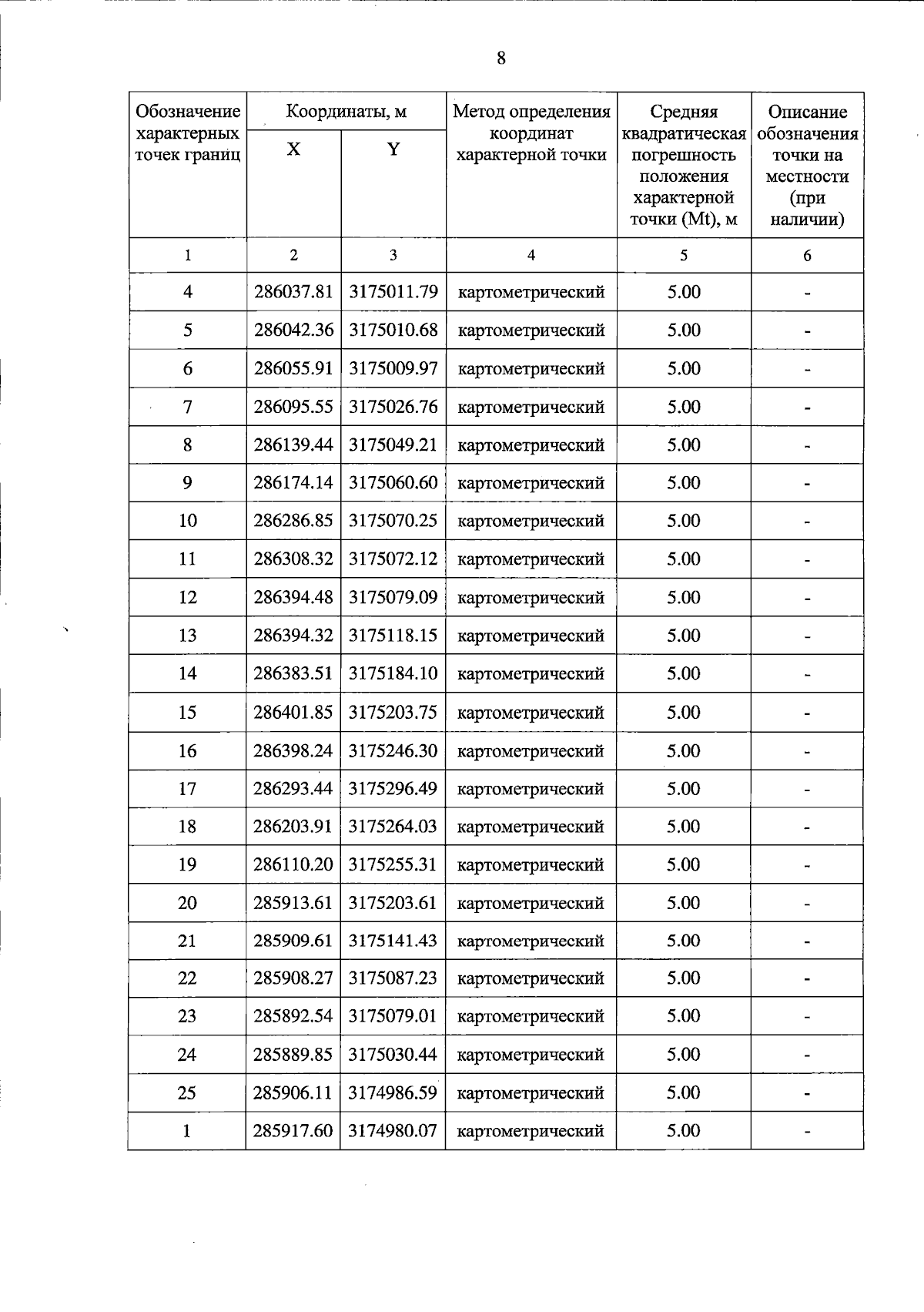 8

| Обозначение характерных точек границ | Координаты, м X | Координаты, м Y | Метод определения координат характерной точки | Средняя квадратическая погрешность положения характерной точки (Mt), м | Описание обозначения точки на местности (при наличии) |
|---|---|---|---|---|---|
| 1 | 2 | 3 | 4 | 5 | 6 |
| 4 | 286037.81 | 3175011.79 | картометрический | 5.00 | - |
| 5 | 286042.36 | 3175010.68 | картометрический | 5.00 | - |
| 6 | 286055.91 | 3175009.97 | картометрический | 5.00 | - |
| 7 | 286095.55 | 3175026.76 | картометрический | 5.00 | - |
| 8 | 286139.44 | 3175049.21 | картометрический | 5.00 | - |
| 9 | 286174.14 | 3175060.60 | картометрический | 5.00 | - |
| 10 | 286286.85 | 3175070.25 | картометрический | 5.00 | - |
| 11 | 286308.32 | 3175072.12 | картометрический | 5.00 | - |
| 12 | 286394.48 | 3175079.09 | картометрический | 5.00 | - |
| 13 | 286394.32 | 3175118.15 | картометрический | 5.00 | - |
| 14 | 286383.51 | 3175184.10 | картометрический | 5.00 | - |
| 15 | 286401.85 | 3175203.75 | картометрический | 5.00 | - |
| 16 | 286398.24 | 3175246.30 | картометрический | 5.00 | - |
| 17 | 286293.44 | 3175296.49 | картометрический | 5.00 | - |
| 18 | 286203.91 | 3175264.03 | картометрический | 5.00 | - |
| 19 | 286110.20 | 3175255.31 | картометрический | 5.00 | - |
| 20 | 285913.61 | 3175203.61 | картометрический | 5.00 | - |
| 21 | 285909.61 | 3175141.43 | картометрический | 5.00 | - |
| 22 | 285908.27 | 3175087.23 | картометрический | 5.00 | - |
| 23 | 285892.54 | 3175079.01 | картометрический | 5.00 | - |
| 24 | 285889.85 | 3175030.44 | картометрический | 5.00 | - |
| 25 | 285906.11 | 3174986.59 | картометрический | 5.00 | - |
| 1 | 285917.60 | 3174980.07 | картометрический | 5.00 | - |